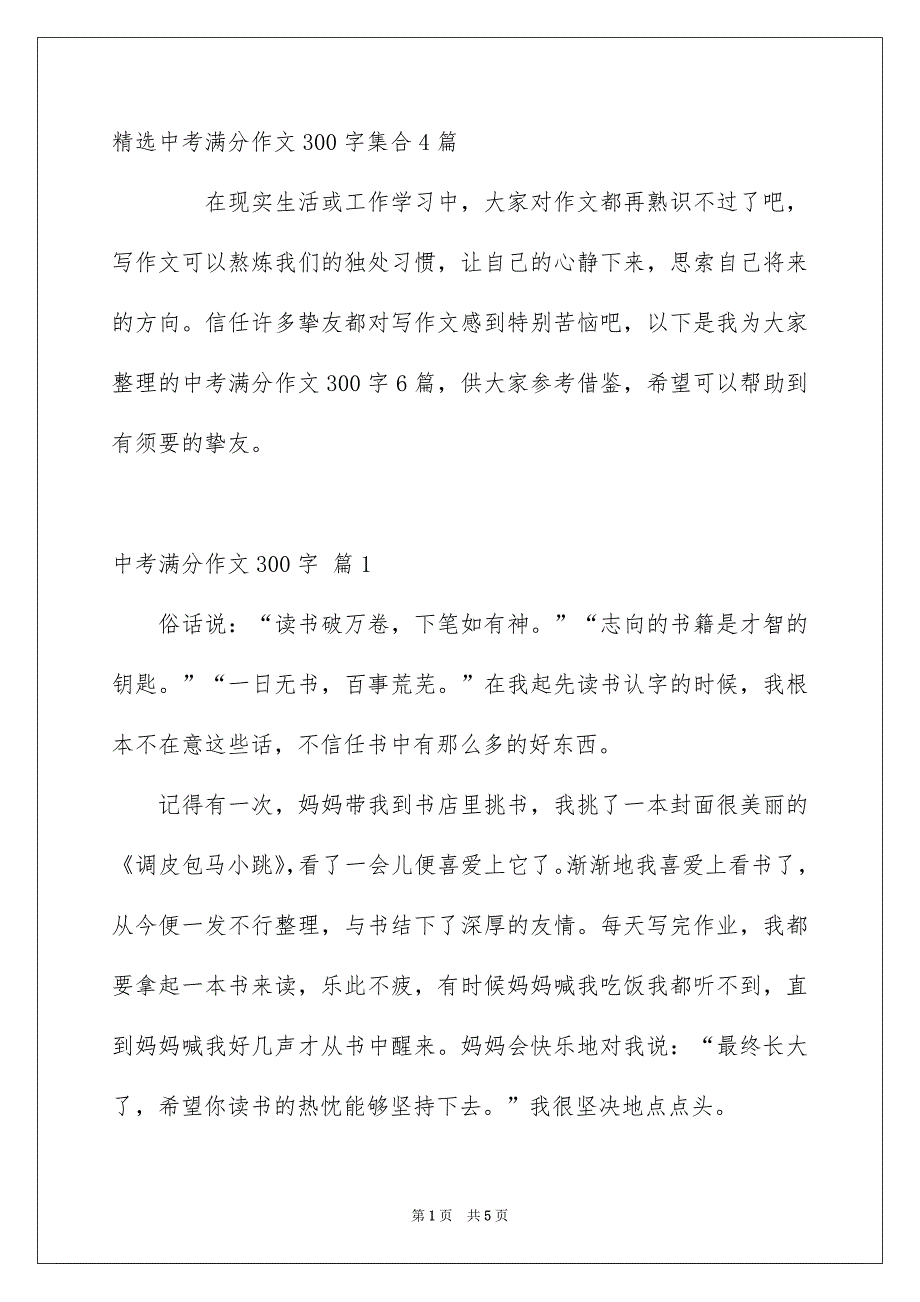 精选中考满分作文300字集合4篇

在现实生活或工作学习中，大家对作文都再熟识不过了吧，写作文可以熬炼我们的独处习惯，让自己的心静下来，思索自己将来的方向。信任许多挚友都对写作文感到特别苦恼吧，以下是我为大家整理的中考满分作文300字6篇，供大家参考借鉴，希望可以帮助到有须要的挚友。

中考满分作文300字 篇1

俗话说：“读书破万卷，下笔如有神。”“志向的书籍是才智的钥匙。”“一日无书，百事荒芜。”在我起先读书认字的时候，我根本不在意这些话，不信任书中有那么多的好东西。

记得有一次，妈妈带我到书店里挑书，我挑了一本封面很美丽的《调皮包马小跳》，看了一会儿便喜爱上它了。渐渐地我喜爱上看书了，从今便一发不行整理，与书结下了深厚的友情。每天写完作业，我都要拿起一本书来读，乐此不疲，有时候妈妈喊我吃饭我都听不到，直到妈妈喊我好几声才从书中醒来。妈妈会快乐地对我说：“最终长大了，希望你读书的热忱能够坚持下去。”我很坚决地点点头。

第1页 共5页